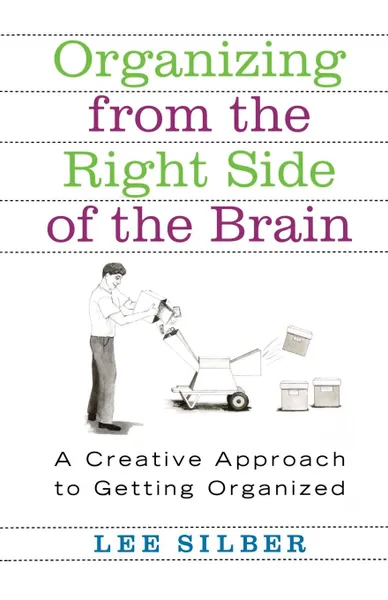 Organizing from the Right Side of the Brain

A Creative Approach to Getting Organized

LEE SILBER